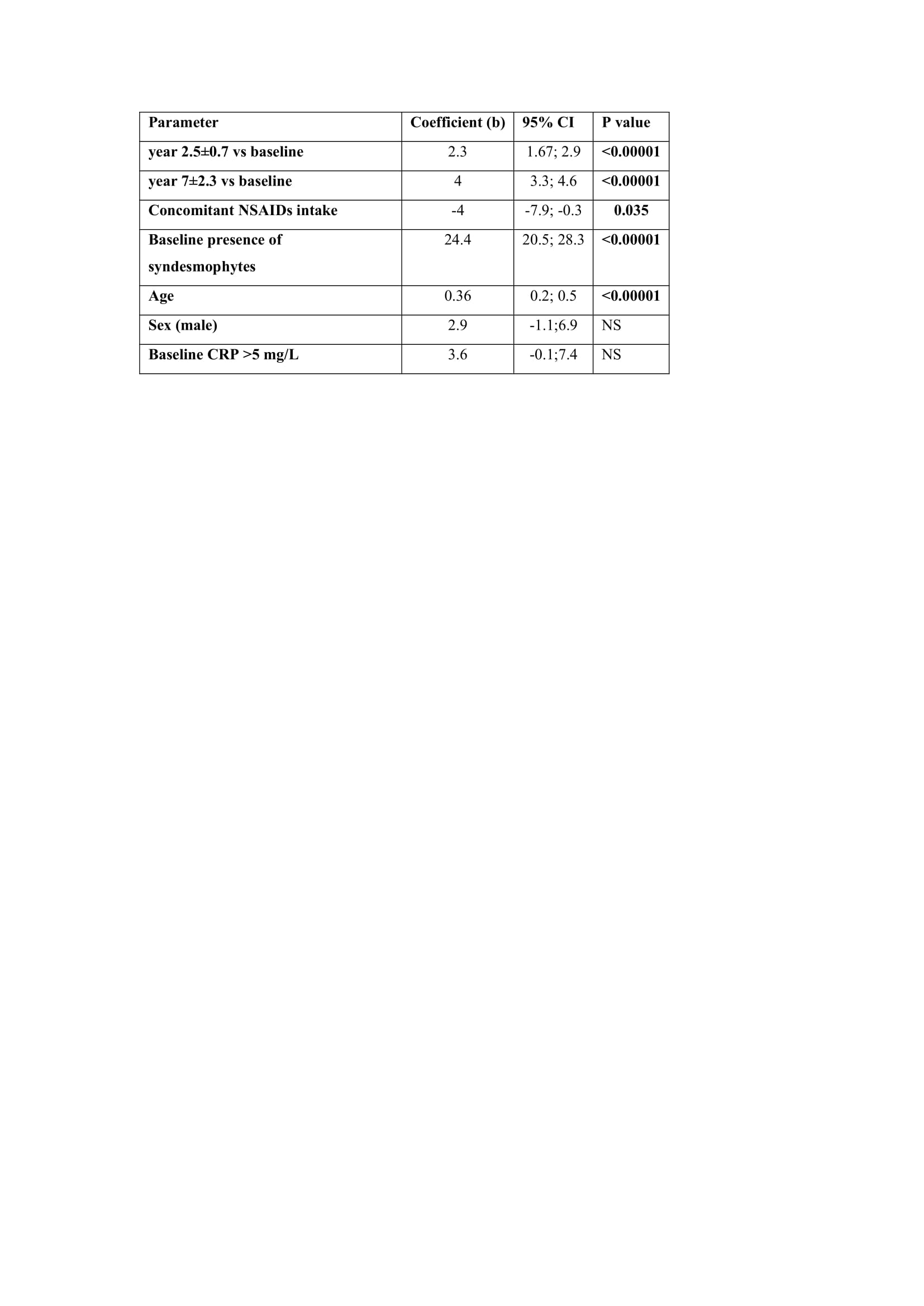 | Parameter | Coefficient (b) | 95% CI | P value |
|---|---|---|---|
| year 2.5±0.7 vs baseline | 2.3 | 1.67; 2.9 | <0.00001 |
| year 7±2.3 vs baseline | 4 | 3.3; 4.6 | <0.00001 |
| Concomitant NSAIDs intake | -4 | -7.9; -0.3 | 0.035 |
| Baseline presence of syndesmophytes | 24.4 | 20.5; 28.3 | <0.00001 |
| Age | 0.36 | 0.2; 0.5 | <0.00001 |
| Sex (male) | 2.9 | -1.1;6.9 | NS |
| Baseline CRP >5 mg/L | 3.6 | -0.1;7.4 | NS |